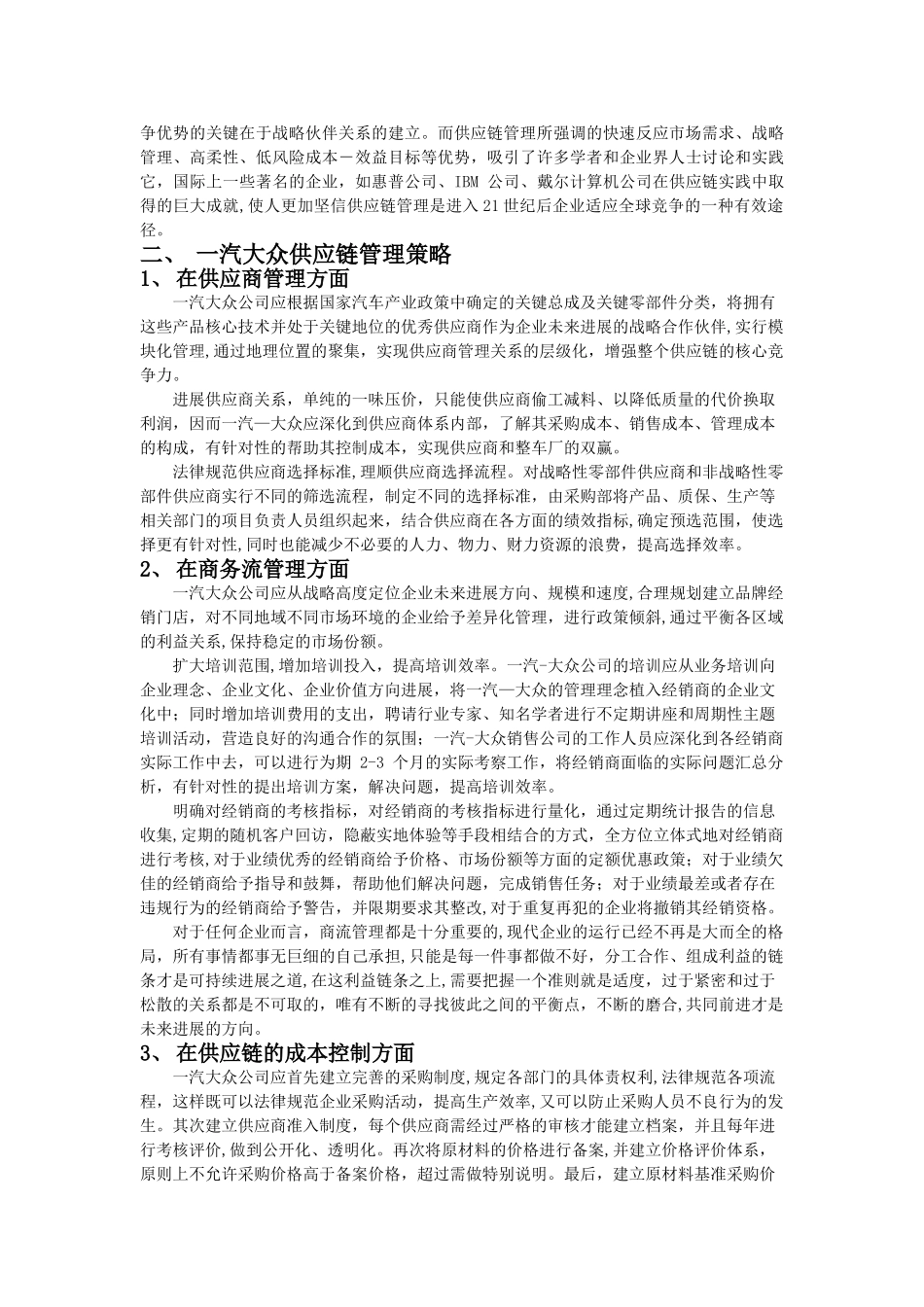 争优势的关键在于战略伙伴关系的建立。而供应链管理所强调的快速反应市场需求、战略管理、高柔性、低风险成本－效益目标等优势，吸引了许多学者和企业界人士讨论和实践它，国际上一些著名的企业，如惠普公司、IBM 公司、戴尔计算机公司在供应链实践中取得的巨大成就,使人更加坚信供应链管理是进入 21 世纪后企业适应全球竞争的一种有效途径。

二、 一汽大众供应链管理策略

1、 在供应商管理方面

一汽大众公司应根据国家汽车产业政策中确定的关键总成及关键零部件分类，将拥有这些产品核心技术并处于关键地位的优秀供应商作为企业未来进展的战略合作伙伴,实行模块化管理,通过地理位置的聚集，实现供应商管理关系的层级化，增强整个供应链的核心竞争力。

进展供应商关系，单纯的一味压价，只能使供应商偷工减料、以降低质量的代价换取利润，因而一汽—大众应深化到供应商体系内部，了解其采购成本、销售成本、管理成本的构成，有针对性的帮助其控制成本，实现供应商和整车厂的双赢。

法律规范供应商选择标准,理顺供应商选择流程。对战略性零部件供应商和非战略性零部件供应商实行不同的筛选流程，制定不同的选择标准，由采购部将产品、质保、生产等相关部门的项目负责人员组织起来，结合供应商在各方面的绩效指标,确定预选范围，使选择更有针对性,同时也能减少不必要的人力、物力、财力资源的浪费，提高选择效率。

2、 在商务流管理方面

一汽大众公司应从战略高度定位企业未来进展方向、规模和速度,合理规划建立品牌经销门店，对不同地域不同市场环境的企业给予差异化管理，进行政策倾斜,通过平衡各区域的利益关系,保持稳定的市场份额。

扩大培训范围,增加培训投入，提高培训效率。一汽-大众公司的培训应从业务培训向企业理念、企业文化、企业价值方向进展，将一汽—大众的管理理念植入经销商的企业文化中；同时增加培训费用的支出，聘请行业专家、知名学者进行不定期讲座和周期性主题培训活动，营造良好的沟通合作的氛围；一汽-大众销售公司的工作人员应深化到各经销商实际工作中去，可以进行为期 2-3 个月的实际考察工作，将经销商面临的实际问题汇总分析，有针对性的提出培训方案，解决问题，提高培训效率。

明确对经销商的考核指标，对经销商的考核指标进行量化，通过定期统计报告的信息收集,定期的随机客户回访，隐蔽实地体验等手段相结合的方式，全方位立体式地对经销商进行考核，对于业绩优秀的经销商给予价格、市场份额等方面的定额优惠政策；对于业绩欠佳的经销商给予指导和鼓舞，帮助他们解决问题，完成销售任务；对于业绩最差或者存在违规行为的经销商给予警告，并限期要求其整改,对于重复再犯的企业将撤销其经销资格。

对于任何企业而言，商流管理都是十分重要的,现代企业的运行已经不再是大而全的格局，所有事情都事无巨细的自己承担,只能是每一件事都做不好，分工合作、组成利益的链条才是可持续进展之道,在这利益链条之上,需要把握一个准则就是适度，过于紧密和过于松散的关系都是不可取的，唯有不断的寻找彼此之间的平衡点，不断的磨合,共同前进才是未来进展的方向。

3、 在供应链的成本控制方面

一汽大众公司应首先建立完善的采购制度,规定各部门的具体责权利,法律规范各项流程，这样既可以法律规范企业采购活动，提高生产效率,又可以防止采购人员不良行为的发生。其次建立供应商准入制度，每个供应商需经过严格的审核才能建立档案，并且每年进行考核评价,做到公开化、透明化。再次将原材料的价格进行备案,并建立价格评价体系，原则上不允许采购价格高于备案价格，超过需做特别说明。最后，建立原材料基准采购价